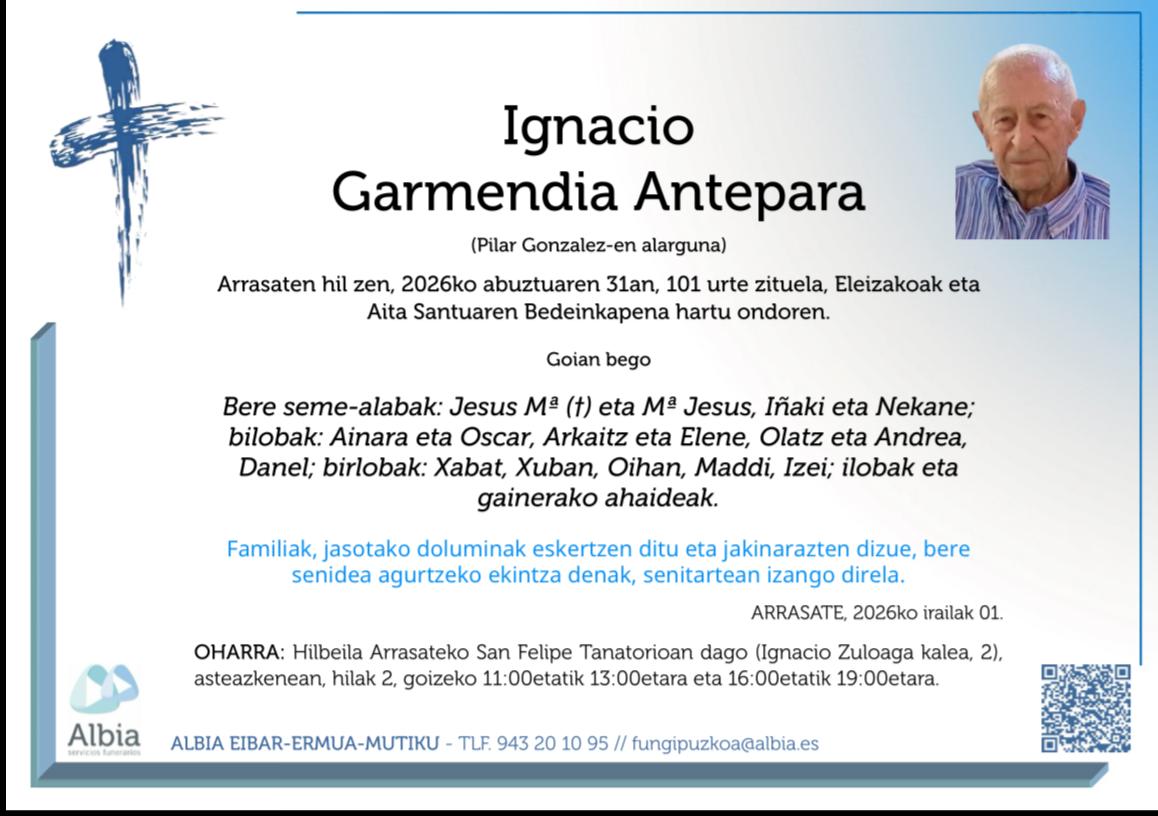 Ignacio
Garmendia Antepara

(Pilar Gonzalez-en alarguna)

Arrasaten hil zen, 2026ko abuztuaren 31an, 101 urte zituela, Eleizakoak eta Aita Santuaren Bedeinkapena hartu ondoren.

Goian bego

Bere seme-alabak: Jesus Mª (†) eta Mª Jesus, Iñaki eta Nekane; bilobak: Ainara eta Oscar, Arkaitz eta Elene, Olatz eta Andrea, Danel; birlobak: Xabat, Xuban, Oihan, Maddi, Izei; ilobak eta gainerako ahaideak.

Familiak, jasotako doluminak eskertzen ditu eta jakinarazten dizue, bere senidea agurtzeko ekintza denak, senitartean izango direla.

ARRASATE, 2026ko irailak 01.

OHARRA: Hilbeila Arrasateko San Felipe Tanatorioan dago (Ignacio Zuloaga kalea, 2), asteazkenean, hilak 2, goizeko 11:00etatik 13:00etara eta 16:00etatik 19:00etara.

Albia
servicios funerarios

ALBIA EIBAR-ERMUA-MUTIKU - TLF. 943 20 10 95 // fungipuzkoa@albia.es